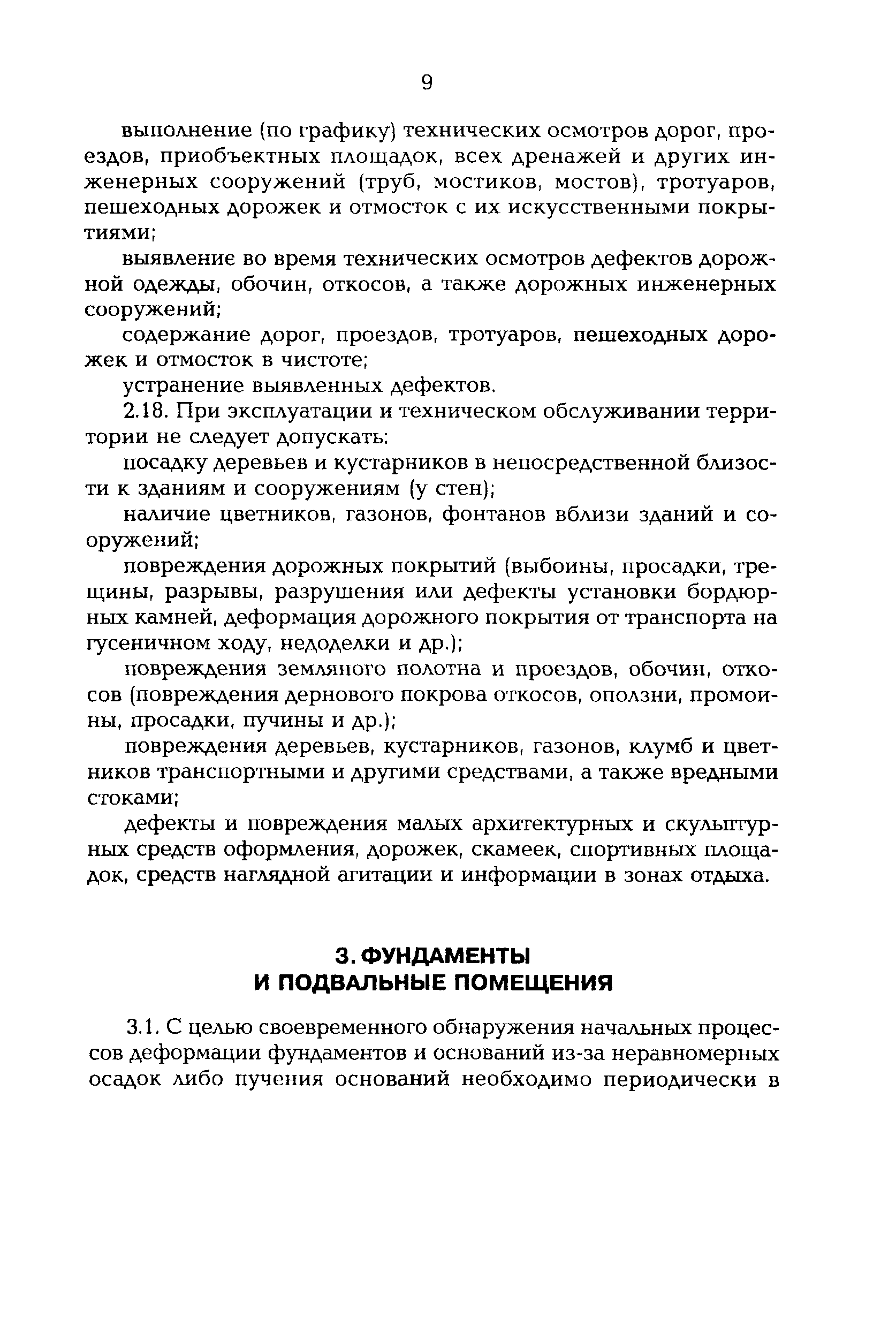 9

выполнение (по графику) технических осмотров дорог, проездов, приобъектных площадок, всех дренажей и других инженерных сооружений (труб, мостиков, мостов), тротуаров, пешеходных дорожек и отмосток с их искусственными покрытиями;

выявление во время технических осмотров дефектов дорожной одежды, обочин, откосов, а также дорожных инженерных сооружений;

содержание дорог, проездов, тротуаров, пешеходных дорожек и отмосток в чистоте;

устранение выявленных дефектов.

2.18. При эксплуатации и техническом обслуживании территории не следует допускать:

посадку деревьев и кустарников в непосредственной близости к зданиям и сооружениям (у стен);

наличие цветников, газонов, фонтанов вблизи зданий и сооружений;

повреждения дорожных покрытий (выбоины, просадки, трещины, разрывы, разрушения или дефекты установки бордюрных камней, деформация дорожного покрытия от транспорта на гусеничном ходу, недоделки и др.);

повреждения земляного полотна и проездов, обочин, откосов (повреждения дернового покрова откосов, оползни, промоины, просадки, пучины и др.);

повреждения деревьев, кустарников, газонов, клумб и цветников транспортными и другими средствами, а также вредными стоками;

дефекты и повреждения малых архитектурных и скульптурных средств оформления, дорожек, скамеек, спортивных площадок, средств наглядной агитации и информации в зонах отдыха.

3. ФУНДАМЕНТЫ
И ПОДВАЛЬНЫЕ ПОМЕЩЕНИЯ

3.1. С целью своевременного обнаружения начальных процессов деформации фундаментов и оснований из-за неравномерных осадок либо пучения оснований необходимо периодически в